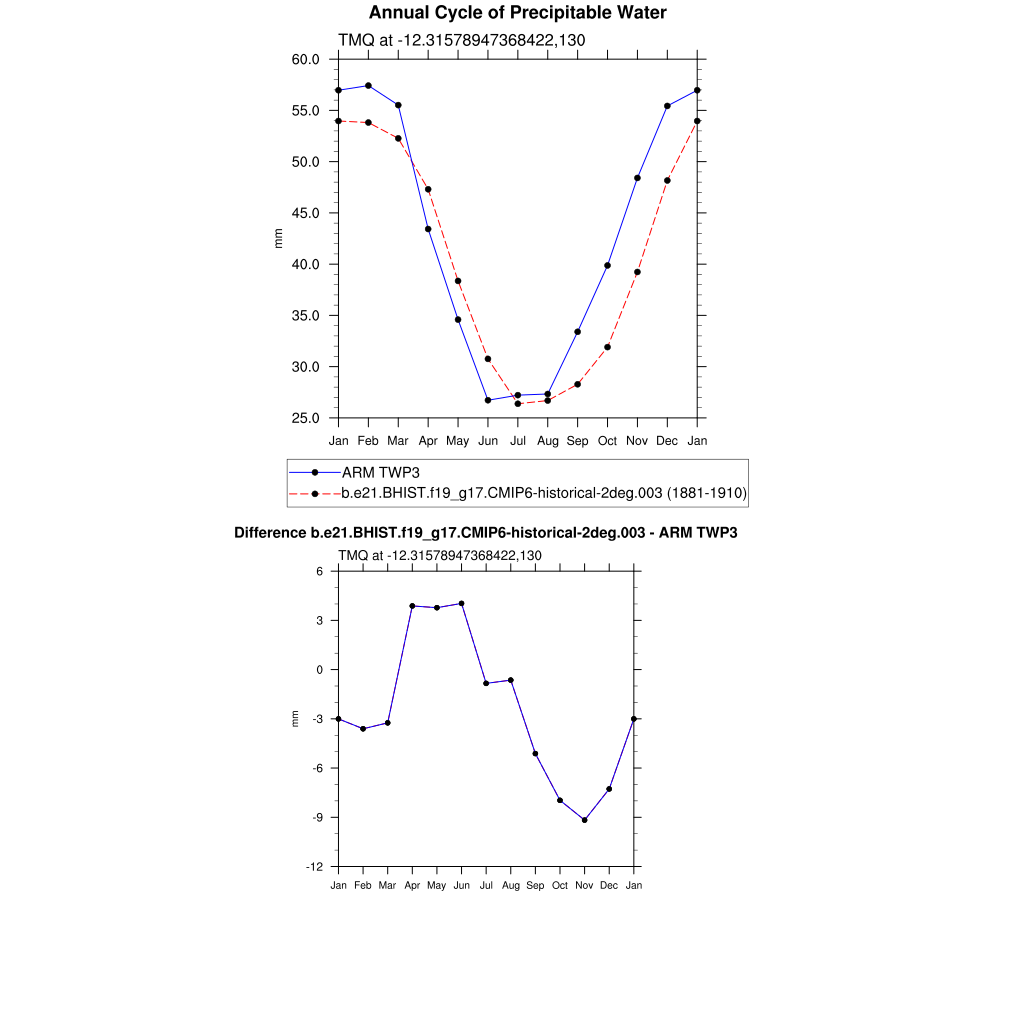 Annual Cycle of Precipitable Water

TMQ at -12.31578947368422,130

60.0
55.0
50.0
45.0
40.0
35.0
30.0
25.0

mm

Jan Feb Mar Apr May Jun Jul Aug Sep Oct Nov Dec Jan

ARM TWP3
b.e21.BHIST.f19_g17.CMIP6-historical-2deg.003 (1881-1910)

Difference b.e21.BHIST.f19_g17.CMIP6-historical-2deg.003 - ARM TWP3

TMQ at -12.31578947368422,130

6
3
0
-3
-6
-9
-12

mm

Jan Feb Mar Apr May Jun Jul Aug Sep Oct Nov Dec Jan